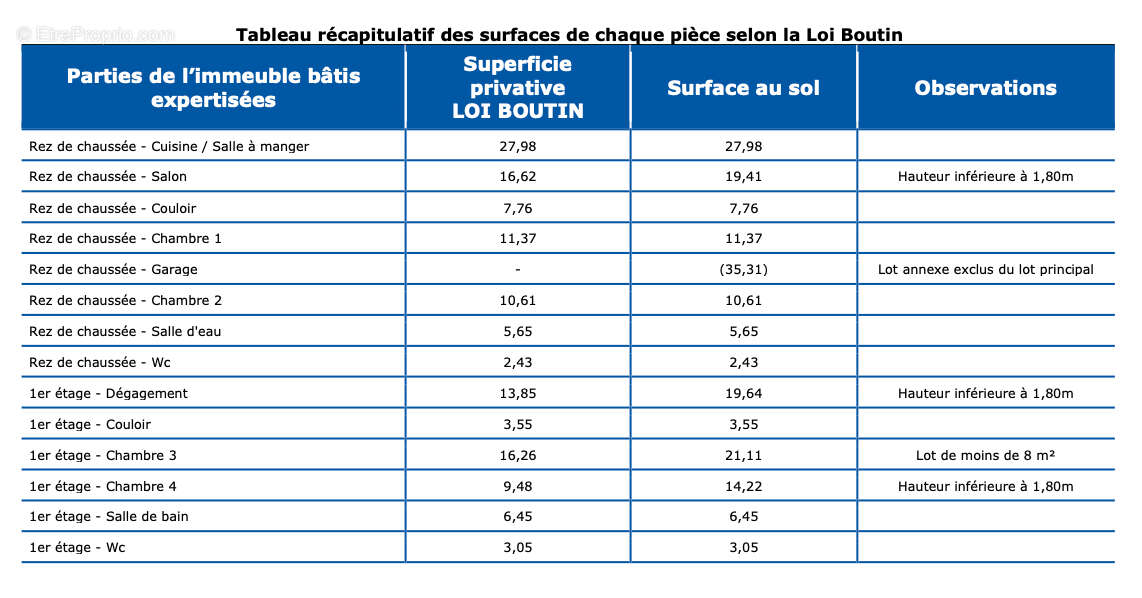 Tableau récapitulatif des surfaces de chaque pièce selon la Loi Boutin

| Parties de l'immeuble bâtis expertisées | Superficie privative LOI BOUTIN | Surface au sol | Observations |
|---|---|---|---|
| Rez de chaussée - Cuisine / Salle à manger | 27,98 | 27,98 | |
| Rez de chaussée - Salon | 16,62 | 19,41 | Hauteur inférieure à 1,80m |
| Rez de chaussée - Couloir | 7,76 | 7,76 | |
| Rez de chaussée - Chambre 1 | 11,37 | 11,37 | |
| Rez de chaussée - Garage | - | (35,31) | Lot annexe exclus du lot principal |
| Rez de chaussée - Chambre 2 | 10,61 | 10,61 | |
| Rez de chaussée - Salle d'eau | 5,65 | 5,65 | |
| Rez de chaussée - Wc | 2,43 | 2,43 | |
| 1er étage - Dégagement | 13,85 | 19,64 | Hauteur inférieure à 1,80m |
| 1er étage - Couloir | 3,55 | 3,55 | |
| 1er étage - Chambre 3 | 16,26 | 21,11 | Lot de moins de 8 m² |
| 1er étage - Chambre 4 | 9,48 | 14,22 | Hauteur inférieure à 1,80m |
| 1er étage - Salle de bain | 6,45 | 6,45 | |
| 1er étage - Wc | 3,05 | 3,05 | |

© EtreProprio.com